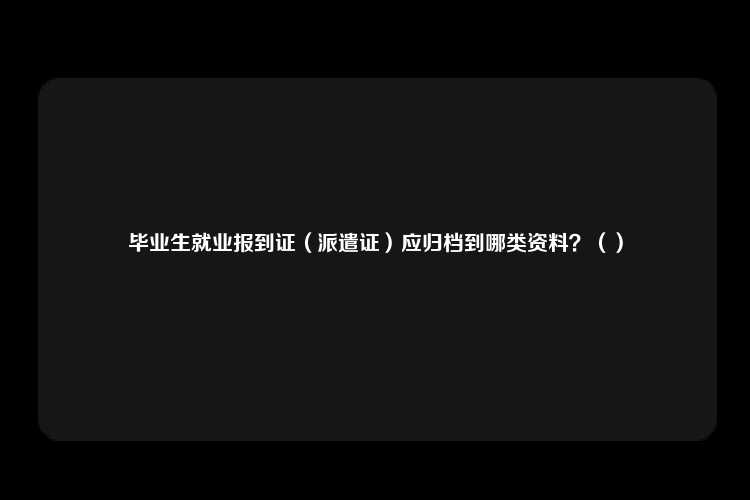 毕业生就业报到证（派遣证）应归档到哪类资料？（ ）